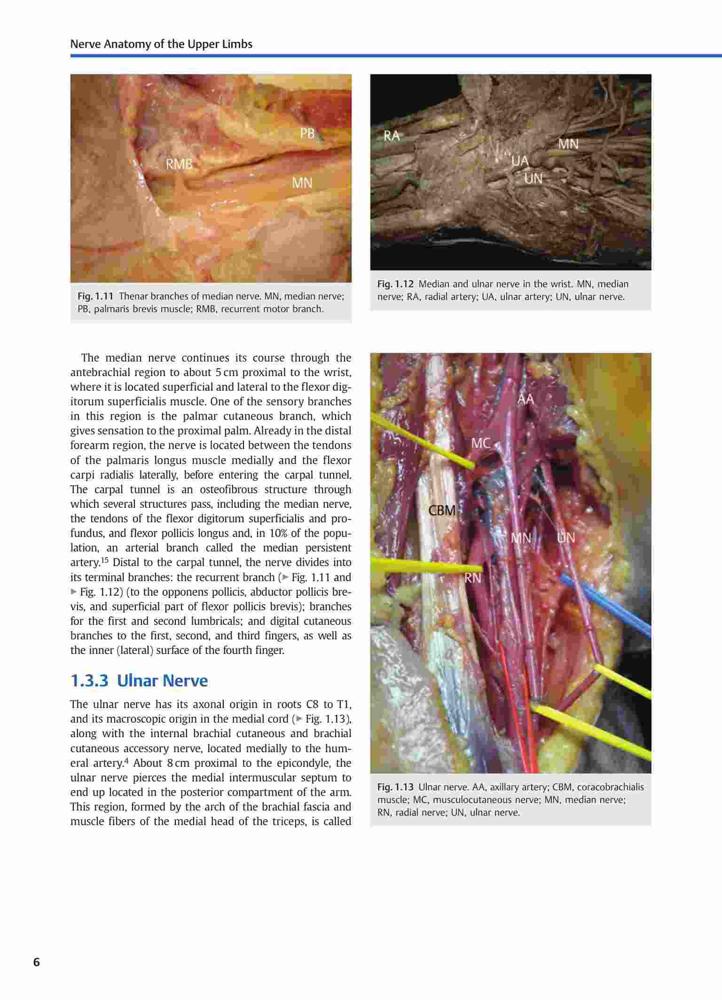 Nerve Anatomy of the Upper Limbs

PB
RMB
MN

Fig. 1.11 Thenar branches of median nerve. MN, median nerve; PB, palmaris brevis muscle; RMB, recurrent motor branch.

RA
MN
UA
UN

Fig. 1.12 Median and ulnar nerve in the wrist. MN, median nerve; RA, radial artery; UA, ulnar artery; UN, ulnar nerve.

The median nerve continues its course through the antebrachial region to about 5 cm proximal to the wrist, where it is located superficial and lateral to the flexor digitorum superficialis muscle. One of the sensory branches in this region is the palmar cutaneous branch, which gives sensation to the proximal palm. Already in the distal forearm region, the nerve is located between the tendons of the palmaris longus muscle medially and the flexor carpi radialis laterally, before entering the carpal tunnel. The carpal tunnel is an osteofibrous structure through which several structures pass, including the median nerve, the tendons of the flexor digitorum superficialis and profundus, and flexor pollicis longus and, in 10% of the population, an arterial branch called the median persistent artery.$^{15}$ Distal to the carpal tunnel, the nerve divides into its terminal branches: the recurrent branch (▶ Fig. 1.11 and ▶ Fig. 1.12) (to the opponens pollicis, abductor pollicis brevis, and superficial part of flexor pollicis brevis); branches for the first and second lumbricals; and digital cutaneous branches to the first, second, and third fingers, as well as the inner (lateral) surface of the fourth finger.

1.3.3 Ulnar Nerve

The ulnar nerve has its axonal origin in roots C8 to T1, and its macroscopic origin in the medial cord (▶ Fig. 1.13), along with the internal brachial cutaneous and brachial cutaneous accessory nerve, located medially to the humeral artery.$^{4}$ About 8 cm proximal to the epicondyle, the ulnar nerve pierces the medial intermuscular septum to end up located in the posterior compartment of the arm. This region, formed by the arch of the brachial fascia and muscle fibers of the medial head of the triceps, is called

AA
MC
CBM
MN
UN
RN

Fig. 1.13 Ulnar nerve. AA, axillary artery; CBM, coracobrachialis muscle; MC, musculocutaneous nerve; MN, median nerve; RN, radial nerve; UN, ulnar nerve.

6